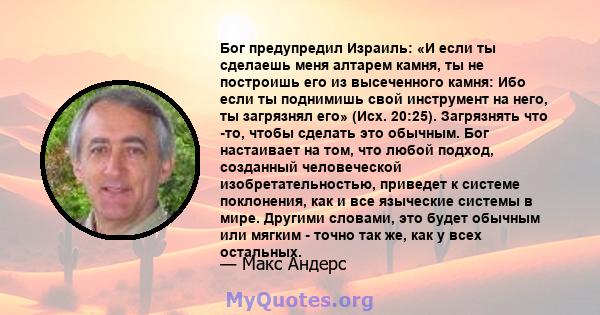 Бог предупредил Израиль: «И если ты сделаешь меня алтарем камня, ты не построишь его из высеченного камня: Ибо если ты поднимишь свой инструмент на него, ты загрязнял его» (Исх. 20:25). Загрязнять что -то, чтобы сделать это обычным. Бог настаивает на том, что любой подход, созданный человеческой изобретательностью, приведет к системе поклонения, как и все языческие системы в мире. Другими словами, это будет обычным или мягким - точно так же, как у всех остальных.

— Макс Андерс

MyQuotes.org